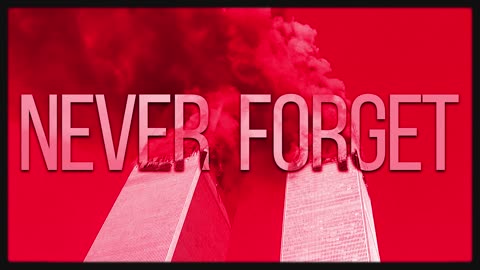 NEVER FORGET